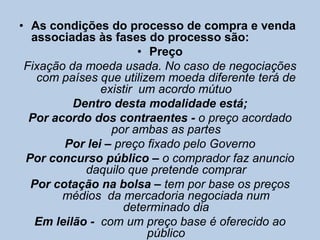 • As condições do processo de compra e venda associadas às fases do processo são:

• Preço

Fixação da moeda usada. No caso de negociações com países que utilizem moeda diferente terá de existir um acordo mútuo

Dentro desta modalidade está;

Por acordo dos contraentes - o preço acordado por ambas as partes

Por lei – preço fixado pelo Governo

Por concurso público – o comprador faz anuncio daquilo que pretende comprar

Por cotação na bolsa – tem por base os preços médios da mercadoria negociada num determinado dia

Em leilão - com um preço base é oferecido ao público